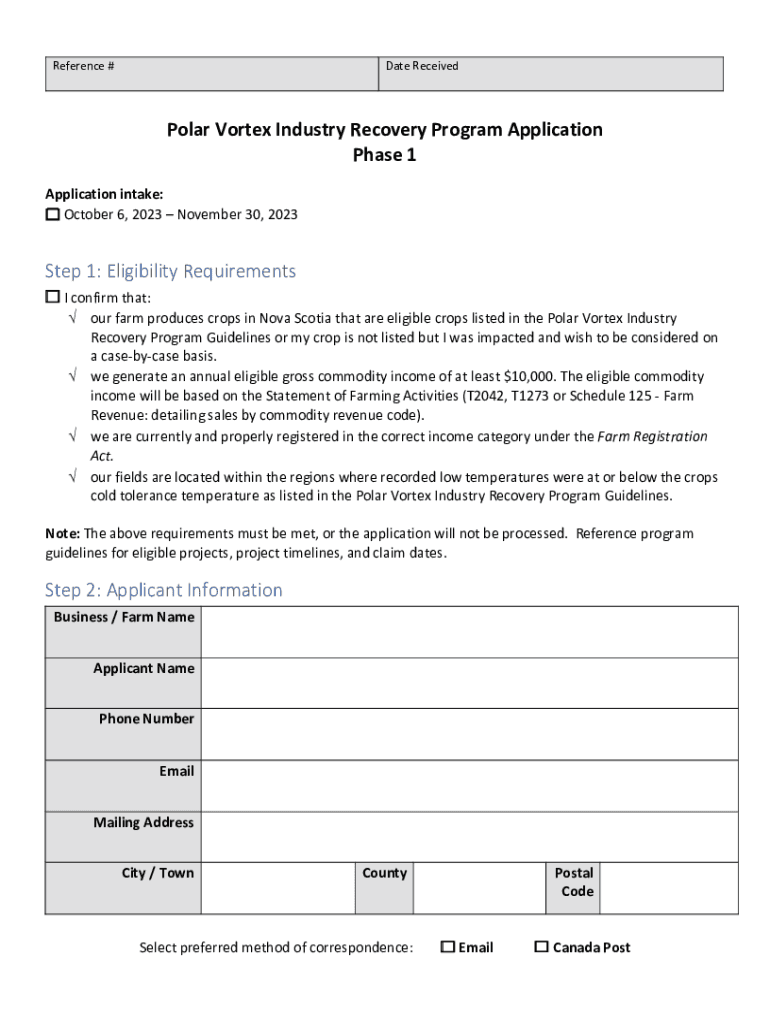 | Reference # | Date Received |
|---|---|

Polar Vortex Industry Recovery Program Application
Phase 1

Application intake:
☐ October 6, 2023 – November 30, 2023

Step 1: Eligibility Requirements

☐ I confirm that:
√ our farm produces crops in Nova Scotia that are eligible crops listed in the Polar Vortex Industry Recovery Program Guidelines or my crop is not listed but I was impacted and wish to be considered on a case-by-case basis.
√ we generate an annual eligible gross commodity income of at least $10,000. The eligible commodity income will be based on the Statement of Farming Activities (T2042, T1273 or Schedule 125 - Farm Revenue: detailing sales by commodity revenue code).
√ we are currently and properly registered in the correct income category under the Farm Registration Act.
√ our fields are located within the regions where recorded low temperatures were at or below the crops cold tolerance temperature as listed in the Polar Vortex Industry Recovery Program Guidelines.

Note: The above requirements must be met, or the application will not be processed. Reference program guidelines for eligible projects, project timelines, and claim dates.

Step 2: Applicant Information

| Business / Farm Name | | | | | |
|---|---|---|---|---|---|
| Applicant Name | | | | | |
| Phone Number | | | | | |
| Email | | | | | |
| Mailing Address | | | | | |
| City / Town | | County | | Postal Code | |

Select preferred method of correspondence: ☐ Email ☐ Canada Post